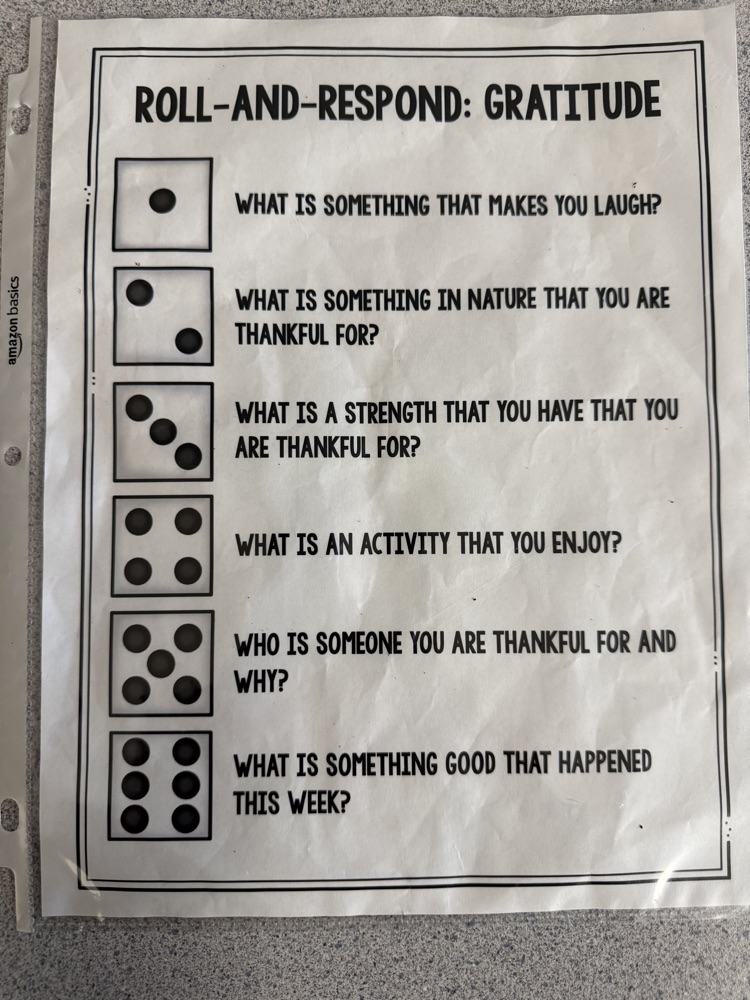 ROLL-AND-RESPOND: GRATITUDE

WHAT IS SOMETHING THAT MAKES YOU LAUGH?

WHAT IS SOMETHING IN NATURE THAT YOU ARE THANKFUL FOR?

WHAT IS A STRENGTH THAT YOU HAVE THAT YOU ARE THANKFUL FOR?

WHAT IS AN ACTIVITY THAT YOU ENJOY?

WHO IS SOMEONE YOU ARE THANKFUL FOR AND WHY?

WHAT IS SOMETHING GOOD THAT HAPPENED THIS WEEK?

amazon basics